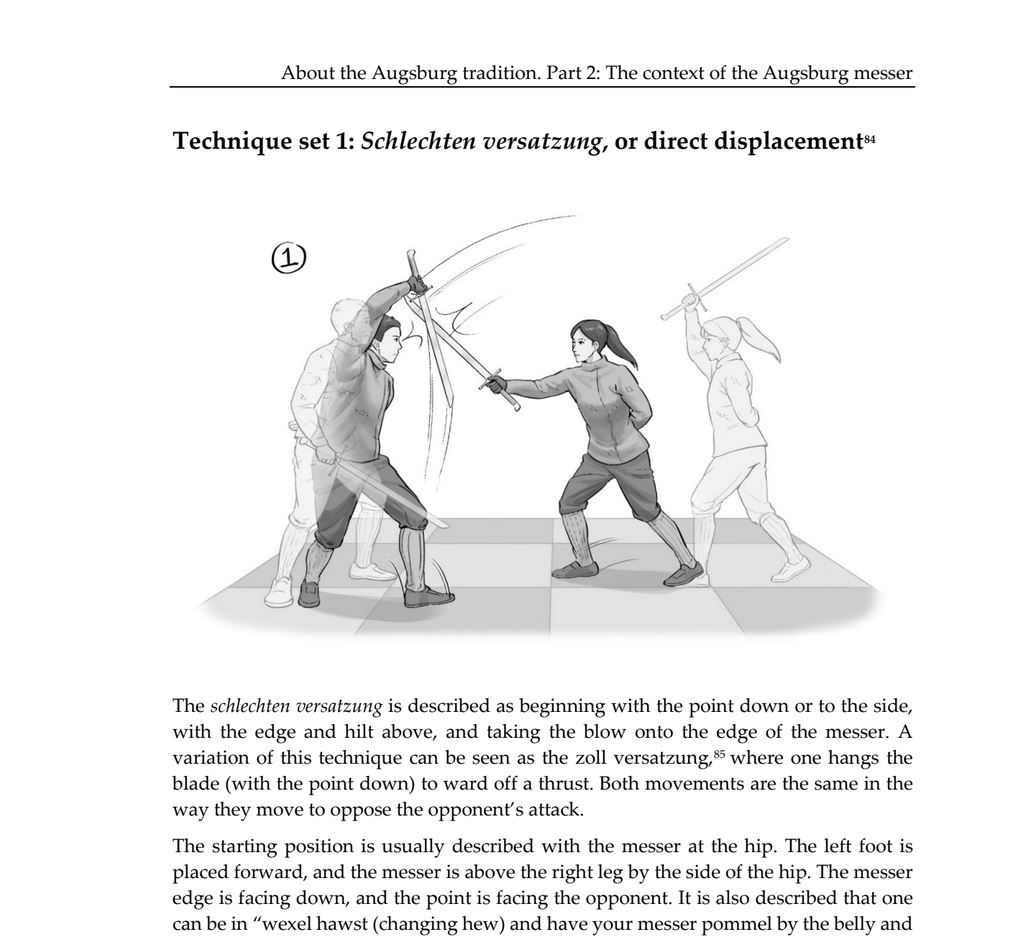 About the Augsburg tradition. Part 2: The context of the Augsburg messer

Technique set 1: Schlechten versatzung, or direct displacement$^{84}$

1

The schlechten versatzung is described as beginning with the point down or to the side, with the edge and hilt above, and taking the blow onto the edge of the messer. A variation of this technique can be seen as the zoll versatzung,$^{85}$ where one hangs the blade (with the point down) to ward off a thrust. Both movements are the same in the way they move to oppose the opponent's attack.

The starting position is usually described with the messer at the hip. The left foot is placed forward, and the messer is above the right leg by the side of the hip. The messer edge is facing down, and the point is facing the opponent. It is also described that one can be in "wexel hawst (changing hew) and have your messer pommel by the belly and